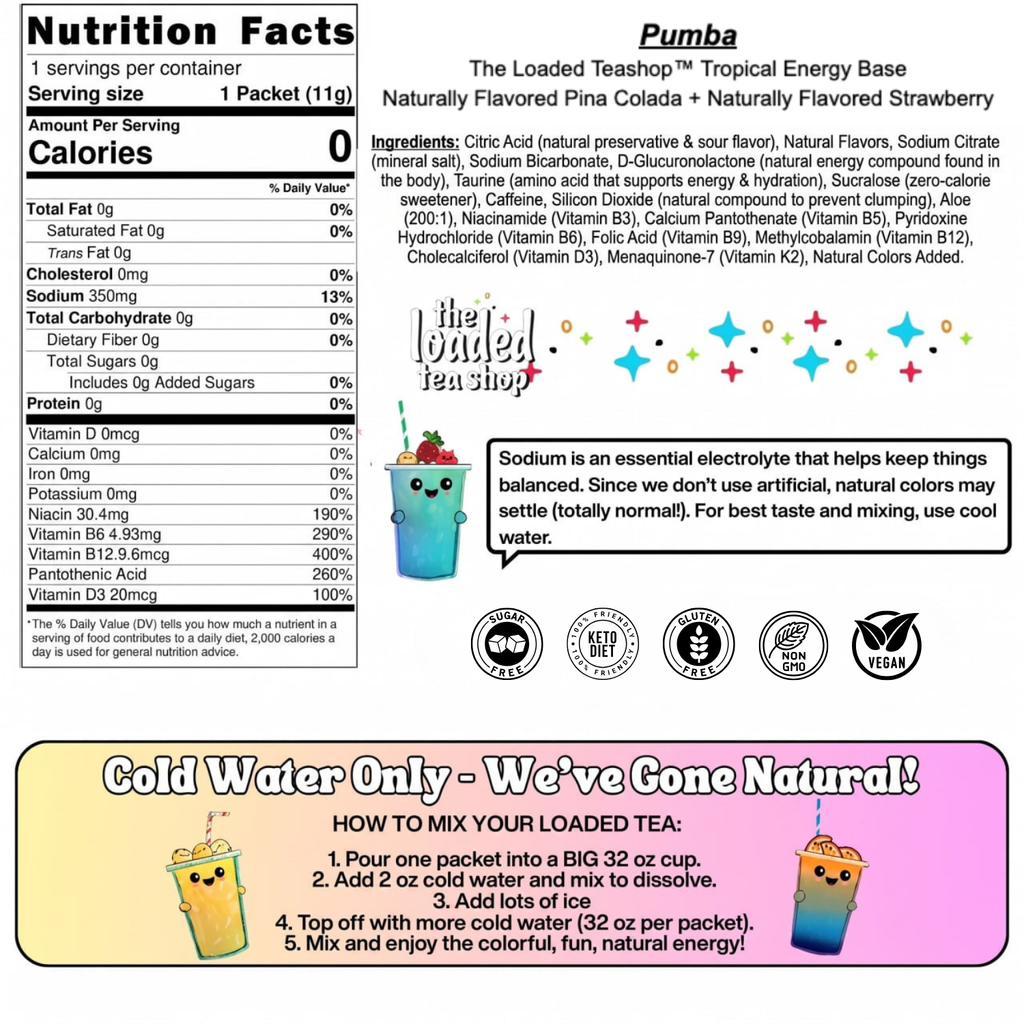 Nutrition Facts
1 servings per container
Serving size 1 Packet (11g)

Amount Per Serving
Calories 0

| | % Daily Value* |
|---|---|
| Total Fat 0g | 0% |
| Saturated Fat 0g | 0% |
| Trans Fat 0g | |
| Cholesterol 0mg | 0% |
| Sodium 350mg | 13% |
| Total Carbohydrate 0g | 0% |
| Dietary Fiber 0g | 0% |
| Total Sugars 0g | |
| Includes 0g Added Sugars | 0% |
| Protein 0g | 0% |
| Vitamin D 0mcg | 0% |
| Calcium 0mg | 0% |
| Iron 0mg | 0% |
| Potassium 0mg | 0% |
| Niacin 30.4mg | 190% |
| Vitamin B6 4.93mg | 290% |
| Vitamin B12.9.6mcg | 400% |
| Pantothenic Acid | 260% |
| Vitamin D3 20mcg | 100% |

*The % Daily Value (DV) tells you how much a nutrient in a serving of food contributes to a daily diet, 2,000 calories a day is used for general nutrition advice.

Pumba
The Loaded Teashop™ Tropical Energy Base
Naturally Flavored Pina Colada + Naturally Flavored Strawberry

Ingredients: Citric Acid (natural preservative & sour flavor), Natural Flavors, Sodium Citrate (mineral salt), Sodium Bicarbonate, D-Glucuronolactone (natural energy compound found in the body), Taurine (amino acid that supports energy & hydration), Sucralose (zero-calorie sweetener), Caffeine, Silicon Dioxide (natural compound to prevent clumping), Aloe (200:1), Niacinamide (Vitamin B3), Calcium Pantothenate (Vitamin B5), Pyridoxine Hydrochloride (Vitamin B6), Folic Acid (Vitamin B9), Methylcobalamin (Vitamin B12), Cholecalciferol (Vitamin D3), Menaquinone-7 (Vitamin K2), Natural Colors Added.

the loaded tea shop

Sodium is an essential electrolyte that helps keep things balanced. Since we don't use artificial, natural colors may settle (totally normal!). For best taste and mixing, use cool water.

SUGAR FREE
100% FRIENDLY KETO DIET 100% FRIENDLY
GLUTEN FREE
NON GMO
VEGAN

Cold Water Only - We've Gone Natural!
HOW TO MIX YOUR LOADED TEA:
1. Pour one packet into a BIG 32 oz cup.
2. Add 2 oz cold water and mix to dissolve.
3. Add lots of ice
4. Top off with more cold water (32 oz per packet).
5. Mix and enjoy the colorful, fun, natural energy!